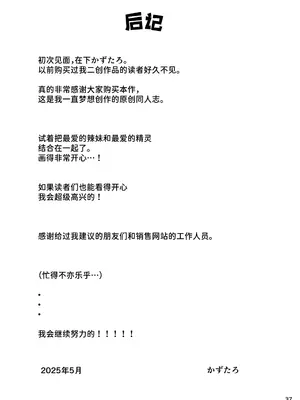 后记

初次见面，在下かずたろ。
以前购买过我二创作品的读者好久不见。

真的非常感谢大家购买本作，
这是我一直梦想创作的原创同人志。

试着把最爱的辣妹和最爱的精灵
结合在一起了。
画得非常开心…！

如果读者们也能看得开心
我会超级高兴的！

感谢给过我建议的朋友们和销售网站的工作人员。

（忙得不亦乐乎…）

・
・
・

我会继续努力的！！！！！

2025年5月

かずたろ

37